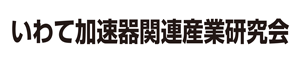 いわて加速器関連産業研究会